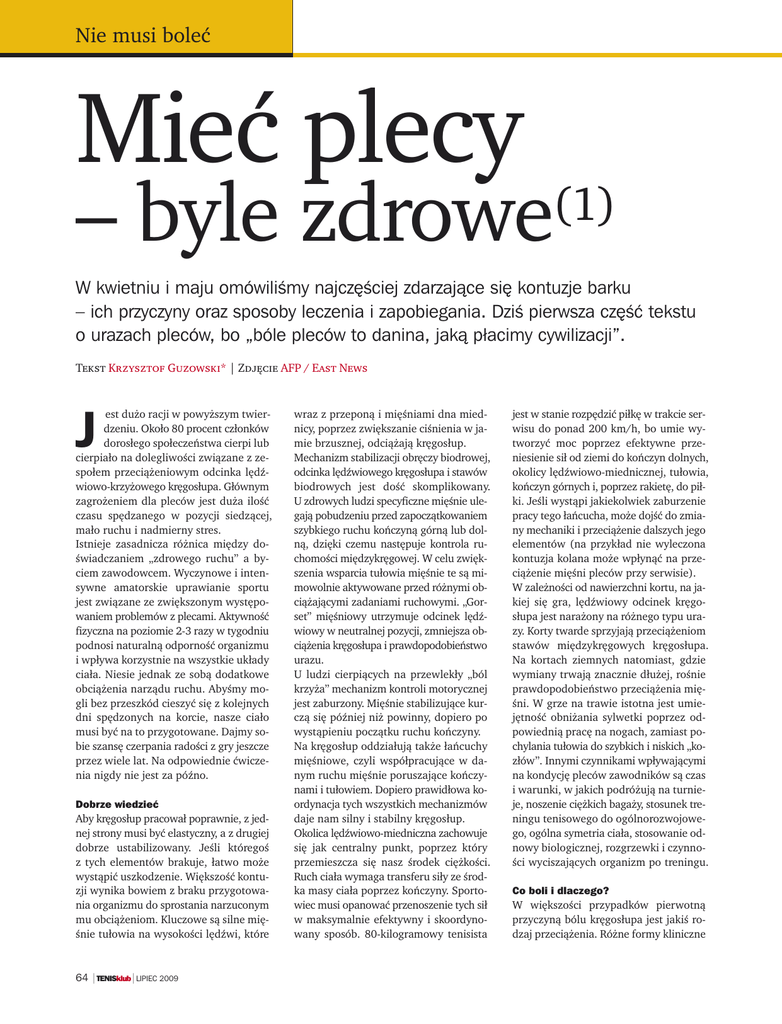 Nie musi boleć

Mieć plecy – byle zdrowe$^{(1)}$

W kwietniu i maju omówiliśmy najczęściej zdarzające się kontuzje barku – ich przyczyny oraz sposoby leczenia i zapobiegania. Dziś pierwsza część tekstu o urazach pleców, bo „bóle pleców to danina, jaką płacimy cywilizacji".

Tekst Krzysztof Guzowski* | Zdjęcie AFP / East News

Jest dużo racji w powyższym twierdzeniu. Około 80 procent członków dorosłego społeczeństwa cierpi lub cierpiało na dolegliwości związane z zespołem przeciążeniowym odcinka lędźwiowo-krzyżowego kręgosłupa. Głównym zagrożeniem dla pleców jest duża ilość czasu spędzanego w pozycji siedzącej, mało ruchu i nadmierny stres.
Istnieje zasadnicza różnica między doświadczaniem „zdrowego ruchu" a byciem zawodowcem. Wyczynowe i intensywne amatorskie uprawianie sportu jest związane ze zwiększonym występowaniem problemów z plecami. Aktywność fizyczna na poziomie 2-3 razy w tygodniu podnosi naturalną odporność organizmu i wpływa korzystnie na wszystkie układy ciała. Niesie jednak ze sobą dodatkowe obciążenia narządu ruchu. Abyśmy mogli bez przeszkód cieszyć się z kolejnych dni spędzonych na korcie, nasze ciało musi być na to przygotowane. Dajmy sobie szansę czerpania radości z gry jeszcze przez wiele lat. Na odpowiednie ćwiczenia nigdy nie jest za późno.

Dobrze wiedzieć
Aby kręgosłup pracował poprawnie, z jednej strony musi być elastyczny, a z drugiej dobrze ustabilizowany. Jeśli któregoś z tych elementów brakuje, łatwo może wystąpić uszkodzenie. Większość kontuzji wynika bowiem z braku przygotowania organizmu do sprostania narzuconym mu obciążeniom. Kluczowe są silne mięśnie tułowia na wysokości lędźwi, które wraz z przeponą i mięśniami dna miednicy, poprzez zwiększanie ciśnienia w jamie brzusznej, odciążają kręgosłup.
Mechanizm stabilizacji obręczy biodrowej, odcinka lędźwiowego kręgosłupa i stawów biodrowych jest dość skomplikowany. U zdrowych ludzi specyficzne mięśnie ulegają pobudzeniu przed zapoczątkowaniem szybkiego ruchu kończyną górną lub dolną, dzięki czemu następuje kontrola ruchomości międzykręgowej. W celu zwiększenia wsparcia tułowia mięśnie te są mimowolnie aktywowane przed różnymi obciążającymi zadaniami ruchowymi. „Gorset" mięśniowy utrzymuje odcinek lędźwiowy w neutralnej pozycji, zmniejsza obciążenia kręgosłupa i prawdopodobieństwo urazu.
U ludzi cierpiących na przewlekły „ból krzyża" mechanizm kontroli motorycznej jest zaburzony. Mięśnie stabilizujące kurczą się później niż powinny, dopiero po wystąpieniu początku ruchu kończyny.
Na kręgosłup oddziałują także łańcuchy mięśniowe, czyli współpracujące w danym ruchu mięśnie poruszające kończynami i tułowiem. Dopiero prawidłowa koordynacja tych wszystkich mechanizmów daje nam silny i stabilny kręgosłup.
Okolica lędźwiowo-miedniczna zachowuje się jak centralny punkt, poprzez który przemieszcza się nasz środek ciężkości. Ruch ciała wymaga transferu siły ze środka masy ciała poprzez kończyny. Sportowiec musi opanować przenoszenie tych sił w maksymalnie efektywny i skoordynowany sposób. 80-kilogramowy tenisista jest w stanie rozpędzić piłkę w trakcie serwisu do ponad 200 km/h, bo umie wytworzyć moc poprzez efektywne przeniesienie sił od ziemi do kończyn dolnych, okolicy lędźwiowo-miednicznej, tułowia, kończyn górnych i, poprzez rakietę, do piłki. Jeśli wystąpi jakiekolwiek zaburzenie pracy tego łańcucha, może dojść do zmiany mechaniki i przeciążenie dalszych jego elementów (na przykład nie wyleczona kontuzja kolana może wpłynąć na przeciążenie mięśni pleców przy serwisie).
W zależności od nawierzchni kortu, na jakiej się gra, lędźwiowy odcinek kręgosłupa jest narażony na różnego typu urazy. Korty twarde sprzyjają przeciążeniom stawów międzykręgowych kręgosłupa. Na kortach ziemnych natomiast, gdzie wymiany trwają znacznie dłużej, rośnie prawdopodobieństwo przeciążenia mięśni. W grze na trawie istotna jest umiejętność obniżania sylwetki poprzez odpowiednią pracę na nogach, zamiast pochylania tułowia do szybkich i niskich „kozłów". Innymi czynnikami wpływającymi na kondycję pleców zawodników są czas i warunki, w jakich podróżują na turnieje, noszenie ciężkich bagaży, stosunek treningu tenisowego do ogólnorozwojowego, ogólna symetria ciała, stosowanie odnowy biologicznej, rozgrzewki i czynności wyciszających organizm po treningu.

Co boli i dlaczego?
W większości przypadków pierwotną przyczyną bólu kręgosłupa jest jakiś rodzaj przeciążenia. Różne formy kliniczne

64 | TENISklub | LIPIEC 2009